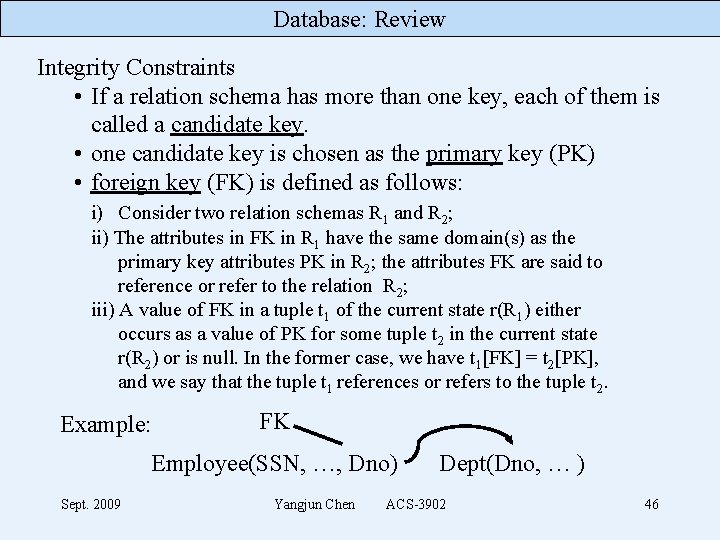 Database: Review

Integrity Constraints

• If a relation schema has more than one key, each of them is called a candidate key.
• one candidate key is chosen as the primary key (PK)
• foreign key (FK) is defined as follows:

i) Consider two relation schemas $R_1$ and $R_2$;
ii) The attributes in FK in $R_1$ have the same domain(s) as the primary key attributes PK in $R_2$; the attributes FK are said to reference or refer to the relation $R_2$;
iii) A value of FK in a tuple $t_1$ of the current state $r(R_1)$ either occurs as a value of PK for some tuple $t_2$ in the current state $r(R_2)$ or is null. In the former case, we have $t_1[FK] = t_2[PK]$, and we say that the tuple $t_1$ references or refers to the tuple $t_2$.

Example: FK

Employee(SSN, …, Dno) Dept(Dno, … )

Sept. 2009 Yangjun Chen ACS-3902 46